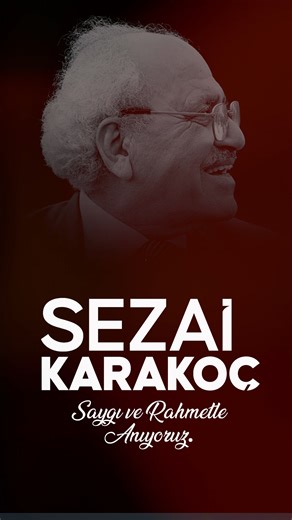 SEZAİ KARAKOÇ

Saygı ve Rahmetle Anıyoruz.